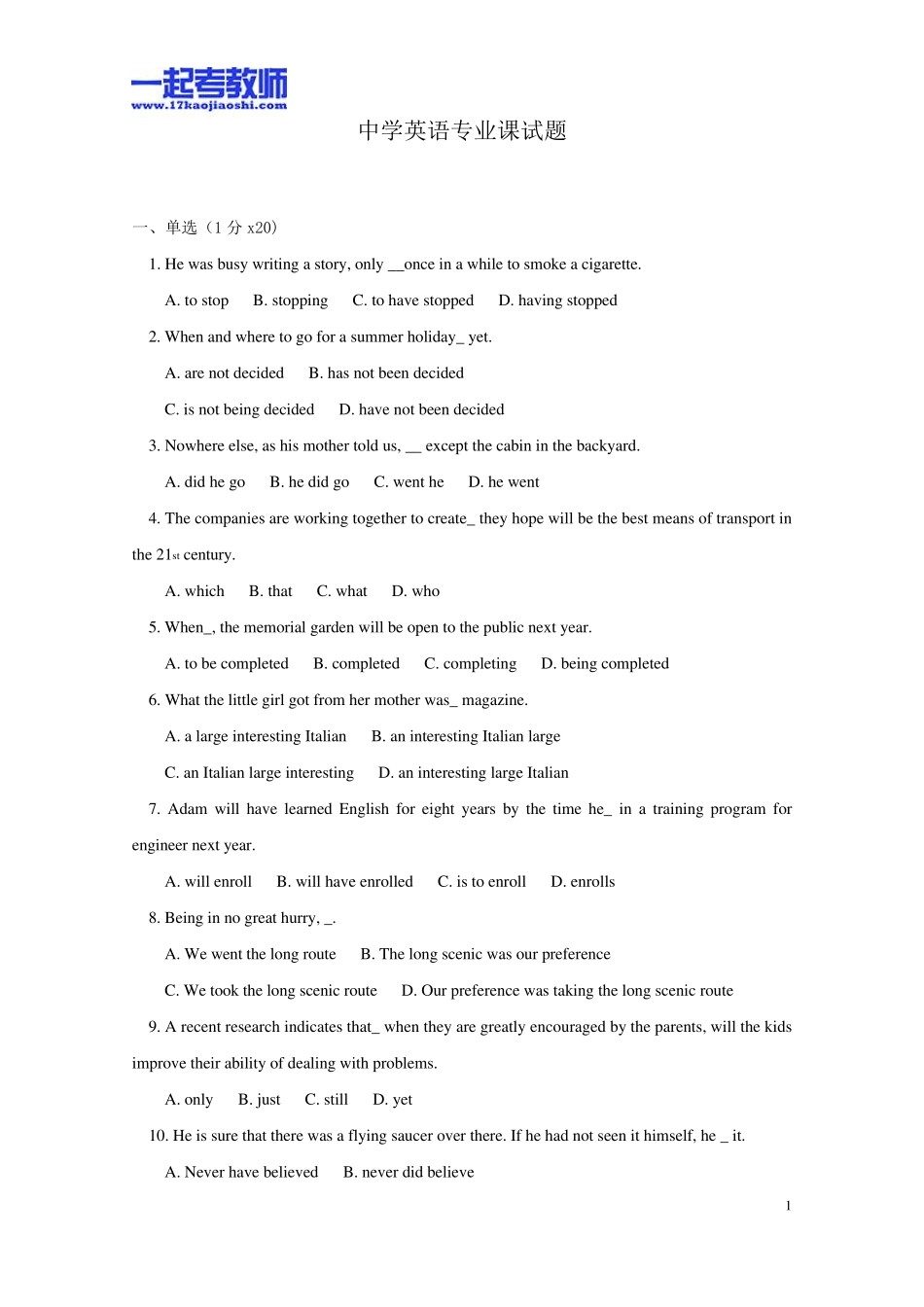 一起考教师
www.17kaojiaoshi.com

中学英语专业课试题

一、单选（1 分 x20）

1. He was busy writing a story, only __once in a while to smoke a cigarette.

A. to stop B. stopping C. to have stopped D. having stopped

2. When and where to go for a summer holiday_ yet.

A. are not decided B. has not been decided

C. is not being decided D. have not been decided

3. Nowhere else, as his mother told us, __ except the cabin in the backyard.

A. did he go B. he did go C. went he D. he went

4. The companies are working together to create_ they hope will be the best means of transport in the 21st century.

A. which B. that C. what D. who

5. When_, the memorial garden will be open to the public next year.

A. to be completed B. completed C. completing D. being completed

6. What the little girl got from her mother was_ magazine.

A. a large interesting Italian B. an interesting Italian large

C. an Italian large interesting D. an interesting large Italian

7. Adam will have learned English for eight years by the time he_ in a training program for engineer next year.

A. will enroll B. will have enrolled C. is to enroll D. enrolls

8. Being in no great hurry, _.

A. We went the long route B. The long scenic was our preference

C. We took the long scenic route D. Our preference was taking the long scenic route

9. A recent research indicates that_ when they are greatly encouraged by the parents, will the kids improve their ability of dealing with problems.

A. only B. just C. still D. yet

10. He is sure that there was a flying saucer over there. If he had not seen it himself, he _ it.

A. Never have believed B. never did believe

1